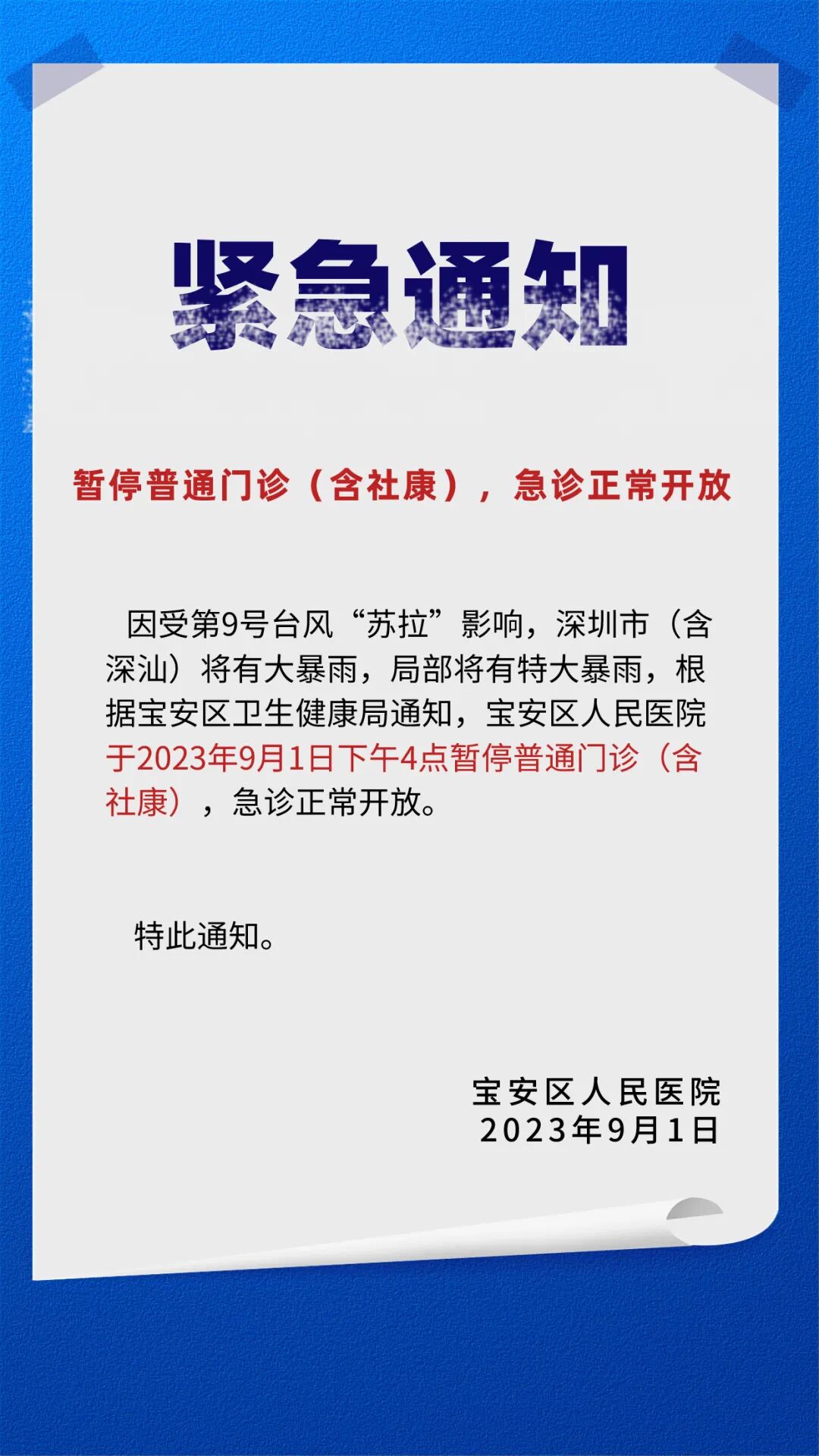 紧急通知

暂停普通门诊（含社康），急诊正常开放

因受第9号台风“苏拉”影响，深圳市（含深汕）将有大暴雨，局部将有特大暴雨，根据宝安区卫生健康局通知，宝安区人民医院于2023年9月1日下午4点暂停普通门诊（含社康），急诊正常开放。

特此通知。

宝安区人民医院
2023年9月1日